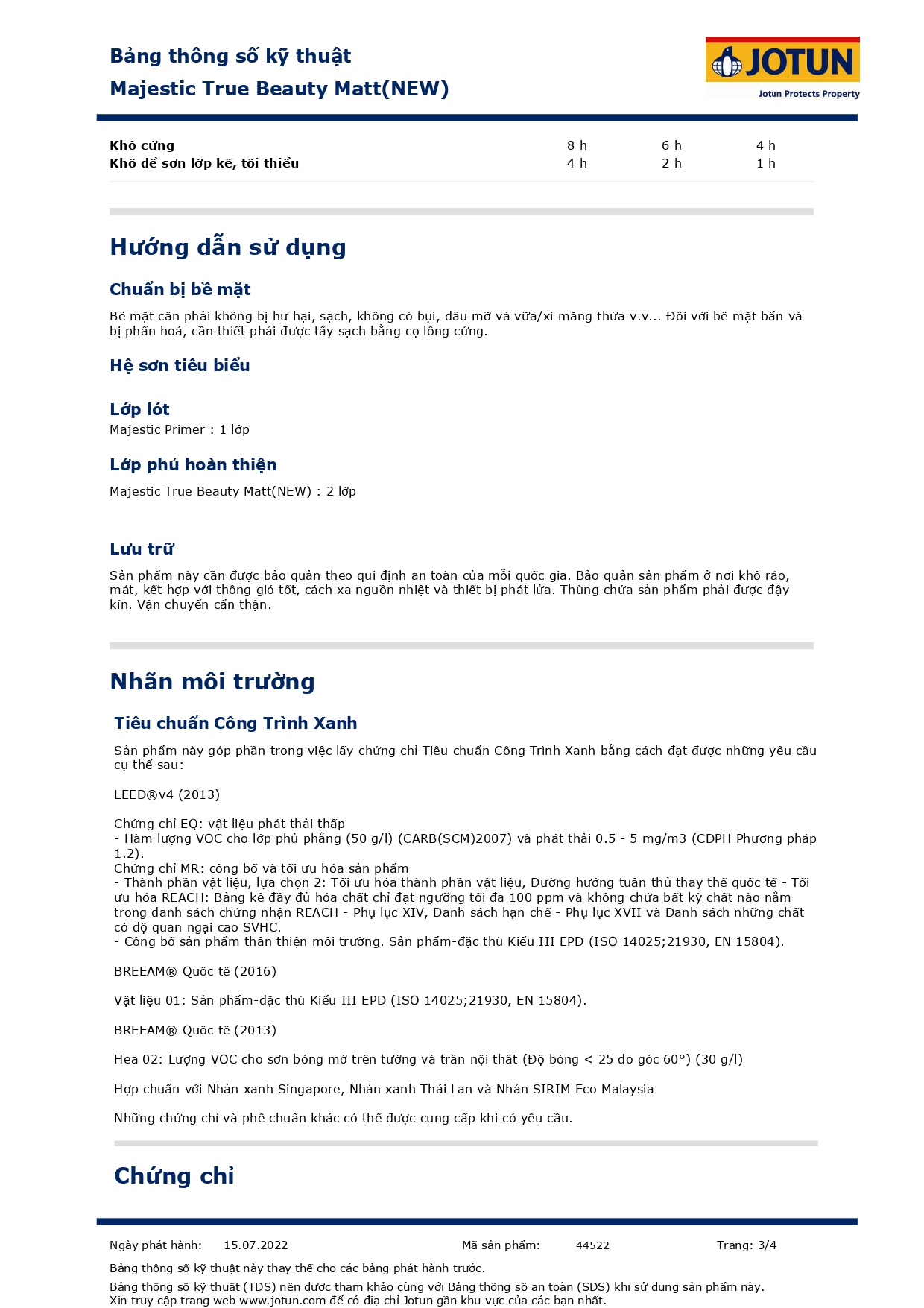 Bảng thông số kỹ thuật
Majestic True Beauty Matt(NEW)

JOTUN
Jotun Protects Property

| Khô cứng | 8 h | 6 h | 4 h |
|---|---|---|---|
| Khô để sơn lớp kế, tối thiểu | 4 h | 2 h | 1 h |

Hướng dẫn sử dụng

Chuẩn bị bề mặt

Bề mặt cần phải không bị hư hại, sạch, không có bụi, dầu mỡ và vữa/xi măng thừa v.v... Đối với bề mặt bẩn và bị phấn hoá, cần thiết phải được tẩy sạch bằng cọ lông cứng.

Hệ sơn tiêu biểu

Lớp lót
Majestic Primer : 1 lớp

Lớp phủ hoàn thiện
Majestic True Beauty Matt(NEW) : 2 lớp

Lưu trữ

Sản phẩm này cần được bảo quản theo qui định an toàn của mỗi quốc gia. Bảo quản sản phẩm ở nơi khô ráo, mát, kết hợp với thông gió tốt, cách xa nguồn nhiệt và thiết bị phát lửa. Thùng chứa sản phẩm phải được đậy kín. Vận chuyển cẩn thận.

Nhãn môi trường

Tiêu chuẩn Công Trình Xanh

Sản phẩm này góp phần trong việc lấy chứng chỉ Tiêu chuẩn Công Trình Xanh bằng cách đạt được những yêu cầu cụ thể sau:

LEED®v4 (2013)

Chứng chỉ EQ: vật liệu phát thải thấp
- Hàm lượng VOC cho lớp phủ phẳng (50 g/l) (CARB(SCM)2007) và phát thải 0.5 - 5 mg/m3 (CDPH Phương pháp 1.2).
Chứng chỉ MR: công bố và tối ưu hóa sản phẩm
- Thành phần vật liệu, lựa chọn 2: Tối ưu hóa thành phần vật liệu, Đường hướng tuân thủ thay thế quốc tế - Tối ưu hóa REACH: Bảng kê đầy đủ hóa chất chỉ đạt ngưỡng tối đa 100 ppm và không chứa bất kỳ chất nào nằm trong danh sách chứng nhận REACH - Phụ lục XIV, Danh sách hạn chế - Phụ lục XVII và Danh sách những chất có độ quan ngại cao SVHC.
- Công bố sản phẩm thân thiện môi trường. Sản phẩm-đặc thù Kiểu III EPD (ISO 14025;21930, EN 15804).

BREEAM® Quốc tế (2016)

Vật liệu 01: Sản phẩm-đặc thù Kiểu III EPD (ISO 14025;21930, EN 15804).

BREEAM® Quốc tế (2013)

Hea 02: Lượng VOC cho sơn bóng mờ trên tường và trần nội thất (Độ bóng < 25 đo góc 60°) (30 g/l)

Hợp chuẩn với Nhản xanh Singapore, Nhản xanh Thái Lan và Nhản SIRIM Eco Malaysia

Những chứng chỉ và phê chuẩn khác có thể được cung cấp khi có yêu cầu.

Chứng chỉ

Ngày phát hành: 15.07.2022 Mã sản phẩm: 44522 Trang: 3/4

Bảng thông số kỹ thuật này thay thế cho các bảng phát hành trước.

Bảng thông số kỹ thuật (TDS) nên được tham khảo cùng với Bảng thông số an toàn (SDS) khi sử dụng sản phẩm này.
Xin truy cập trang web www.jotun.com để có địa chỉ Jotun gần khu vực của các bạn nhất.